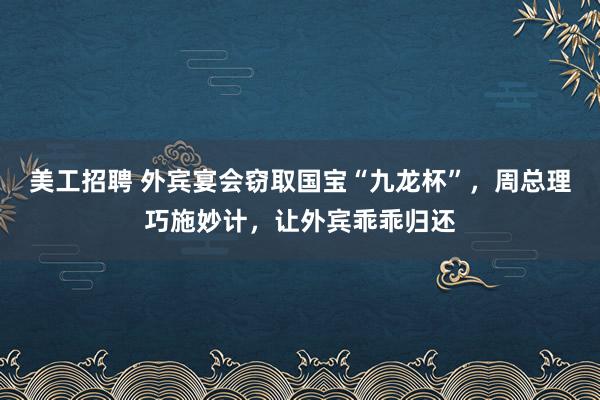 美工招聘 外宾宴会窃取国宝“九龙杯”，周总理巧施妙计，让外宾乖乖归还